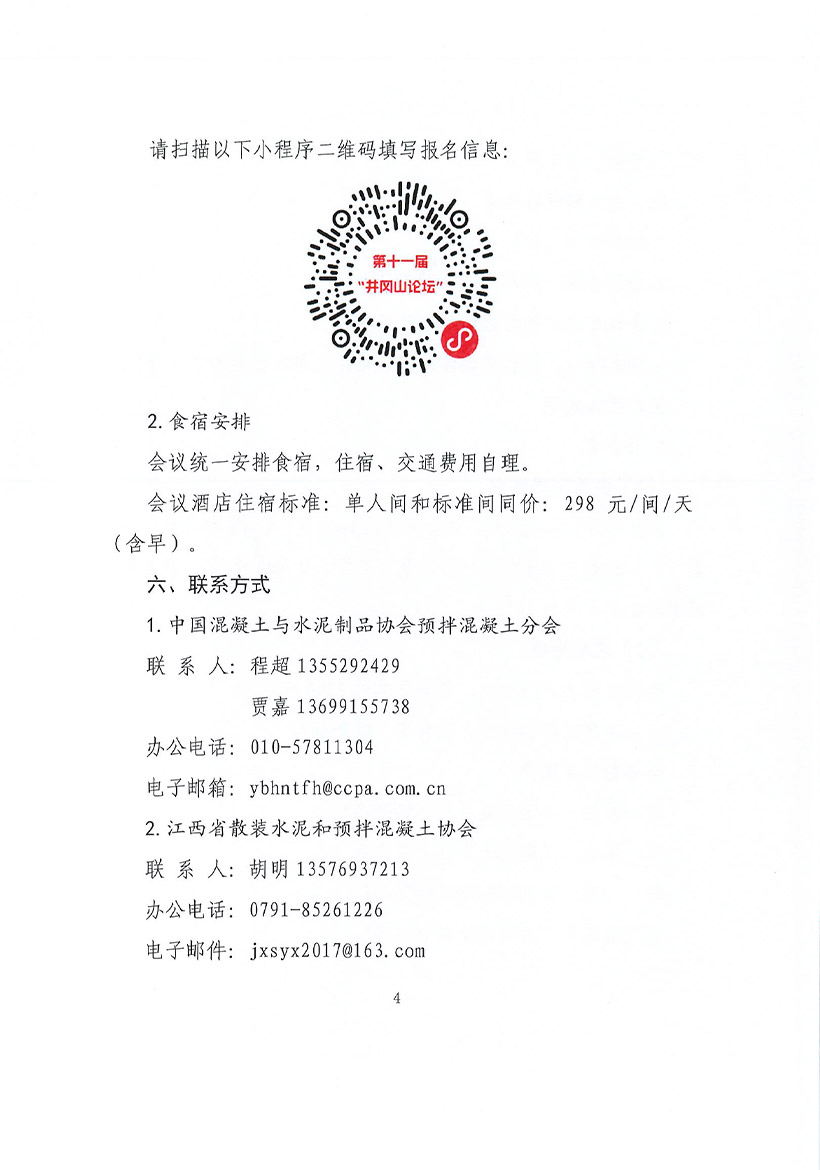 请扫描以下小程序二维码填写报名信息：

第十一届
“井冈山论坛”

2. 食宿安排

会议统一安排食宿，住宿、交通费用自理。

会议酒店住宿标准：单人间和标准间同价：298 元/间/天（含早）。

六、联系方式

1. 中国混凝土与水泥制品协会预拌混凝土分会

联 系 人：程超 1355292429

贾嘉 13699155738

办公电话：010-57811304

电子邮箱：ybhntfh@ccpa.com.cn

2. 江西省散装水泥和预拌混凝土协会

联 系 人：胡明 13576937213

办公电话：0791-85261226

电子邮件：jxsyx2017@163.com

4